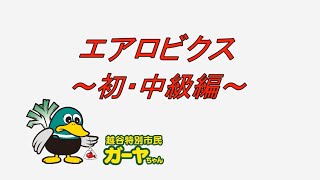 エアロビクス
～初・中級編～

越谷特別市民
ガーヤちゃん